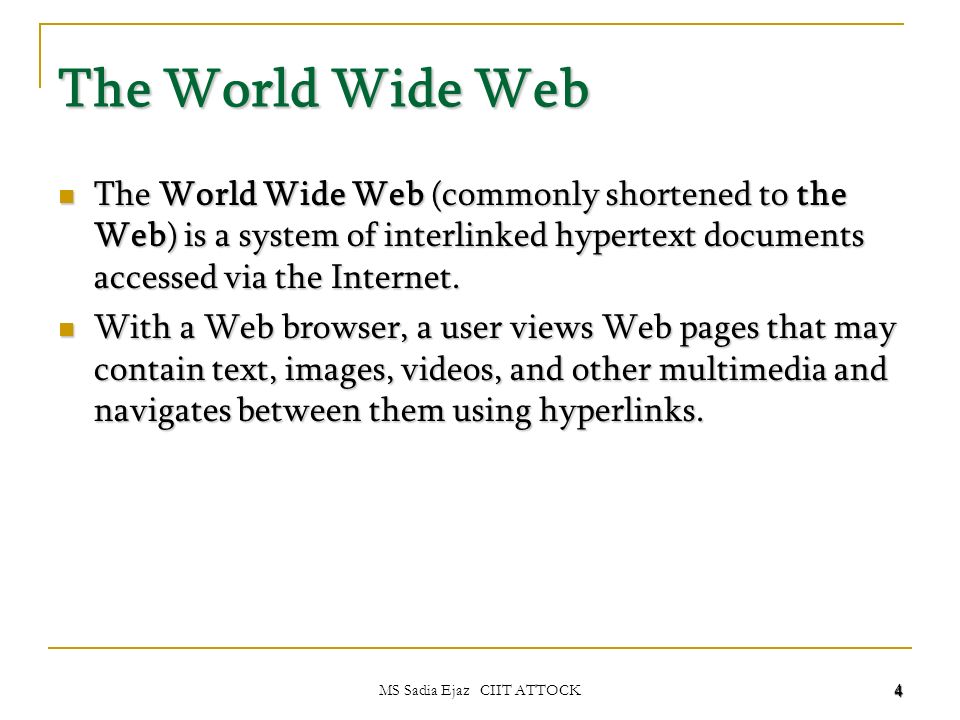 The World Wide Web

The World Wide Web (commonly shortened to the Web) is a system of interlinked hypertext documents accessed via the Internet.

With a Web browser, a user views Web pages that may contain text, images, videos, and other multimedia and navigates between them using hyperlinks.

MS Sadia Ejaz CIIT ATTOCK

4